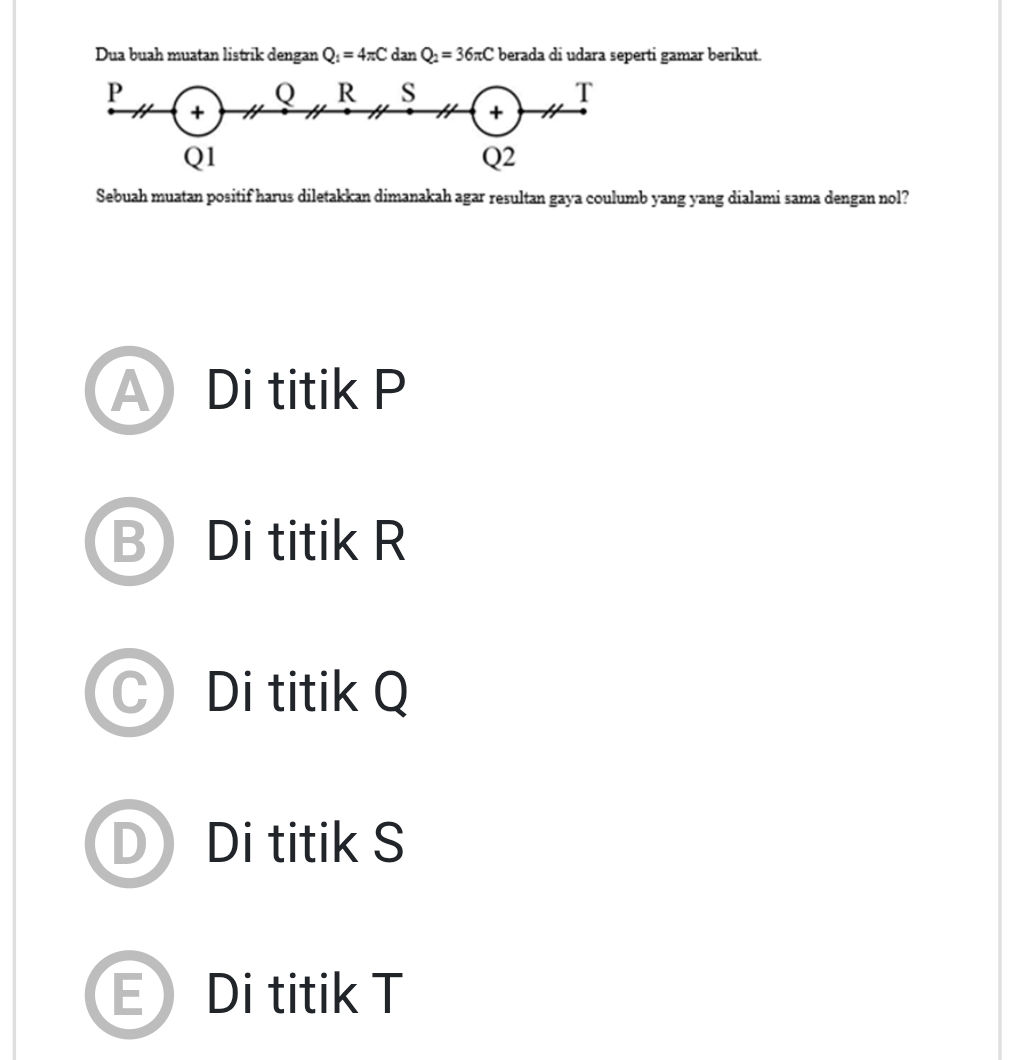 Dua buah muatan listrik dengan $Q_1 = 4\pi C$ dan $Q_2 = 36\pi C$ berada di udara seperti gamar berikut.

P + Q R S + T

Q1 Q2

Sebuah muatan positif harus diletakkan dimanakah agar resultan gaya coulumb yang yang dialami sama dengan nol?

A Di titik P

B Di titik R

C Di titik Q

D Di titik S

E Di titik T